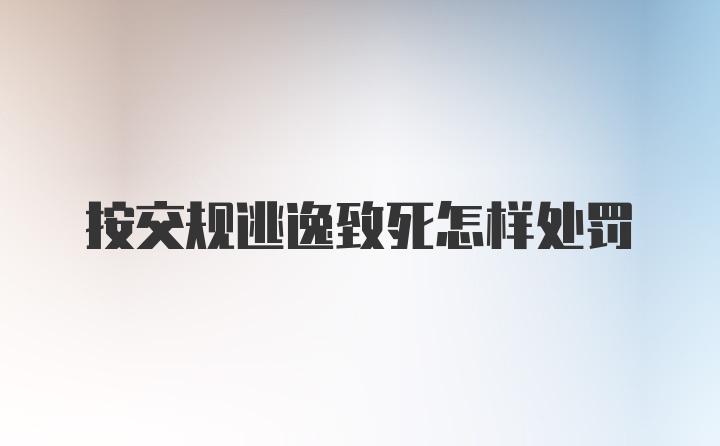 按交规逃逸致死怎样处罚